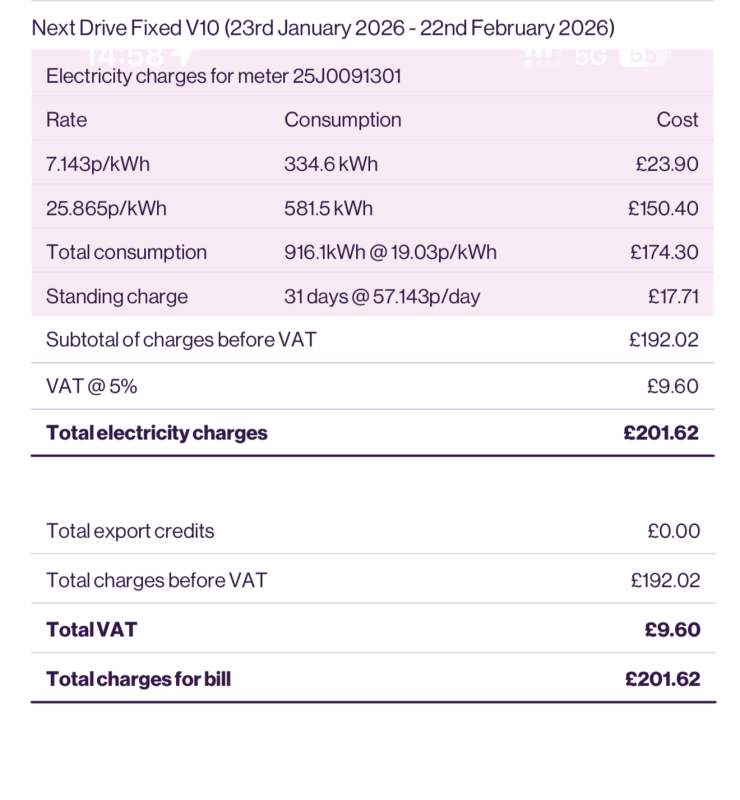 Next Drive Fixed V10 (23rd January 2026 - 22nd February 2026)

14:58 5G 55

Electricity charges for meter 25J0091301

| Rate | Consumption | Cost |
|---|---|---|
| 7.143p/kWh | 334.6 kWh | £23.90 |
| 25.865p/kWh | 581.5 kWh | £150.40 |
| Total consumption | 916.1kWh @ 19.03p/kWh | £174.30 |
| Standing charge | 31 days @ 57.143p/day | £17.71 |
| Subtotal of charges before VAT | | £192.02 |
| VAT @ 5% | | £9.60 |
| **Total electricity charges** | | **£201.62** |

| | |
|---|---|
| Total export credits | £0.00 |
| Total charges before VAT | £192.02 |
| **Total VAT** | **£9.60** |
| **Total charges for bill** | **£201.62** |